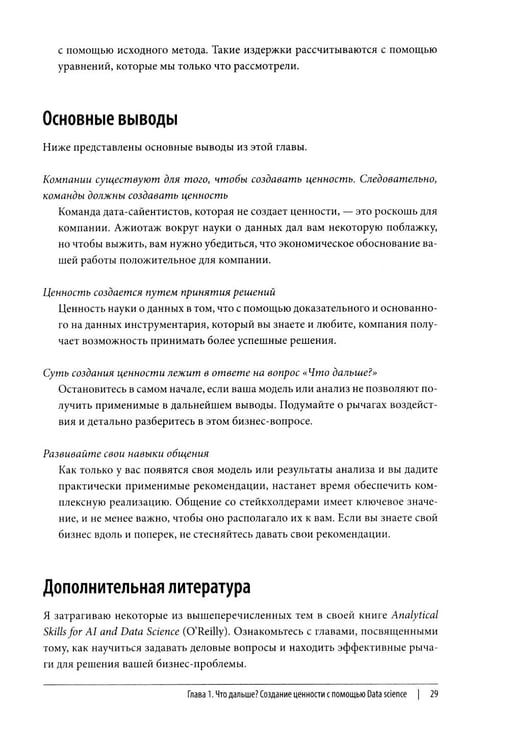 с помощью исходного метода. Такие издержки рассчитываются с помощью уравнений, которые мы только что рассмотрели.

Основные выводы

Ниже представлены основные выводы из этой главы.

Компании существуют для того, чтобы создавать ценность. Следовательно, команды должны создавать ценность

Команда дата-сайентистов, которая не создает ценности, — это роскошь для компании. Ажиотаж вокруг науки о данных дал вам некоторую поблажку, но чтобы выжить, вам нужно убедиться, что экономическое обоснование вашей работы положительное для компании.

Ценность создается путем принятия решений

Ценность науки о данных в том, что с помощью доказательного и основанного на данных инструментария, который вы знаете и любите, компания получает возможность принимать более успешные решения.

Суть создания ценности лежит в ответе на вопрос «Что дальше?»

Остановитесь в самом начале, если ваша модель или анализ не позволяют получить применимые в дальнейшем выводы. Подумайте о рычагах воздействия и детально разберитесь в этом бизнес-вопросе.

Развивайте свои навыки общения

Как только у вас появятся своя модель или результаты анализа и вы дадите практически применимые рекомендации, настанет время обеспечить комплексную реализацию. Общение со стейкхолдерами имеет ключевое значение, и не менее важно, чтобы оно располагало их к вам. Если вы знаете свой бизнес вдоль и поперек, не стесняйтесь давать свои рекомендации.

Дополнительная литература

Я затрагиваю некоторые из вышеперечисленных тем в своей книге Analytical Skills for AI and Data Science (O'Reilly). Ознакомьтесь с главами, посвященными тому, как научиться задавать деловые вопросы и находить эффективные рычаги для решения вашей бизнес-проблемы.

Глава 1. Что дальше? Создание ценности с помощью Data science | 29